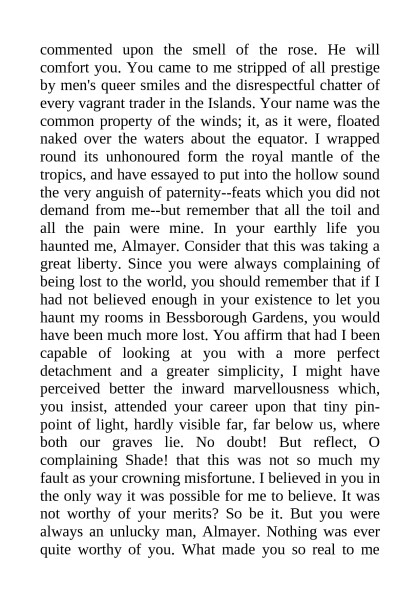 commented upon the smell of the rose. He will comfort you. You came to me stripped of all prestige by men's queer smiles and the disrespectful chatter of every vagrant trader in the Islands. Your name was the common property of the winds; it, as it were, floated naked over the waters about the equator. I wrapped round its unhonoured form the royal mantle of the tropics, and have essayed to put into the hollow sound the very anguish of paternity--feats which you did not demand from me--but remember that all the toil and all the pain were mine. In your earthly life you haunted me, Almayer. Consider that this was taking a great liberty. Since you were always complaining of being lost to the world, you should remember that if I had not believed enough in your existence to let you haunt my rooms in Bessborough Gardens, you would have been much more lost. You affirm that had I been capable of looking at you with a more perfect detachment and a greater simplicity, I might have perceived better the inward marvellousness which, you insist, attended your career upon that tiny pin-point of light, hardly visible far, far below us, where both our graves lie. No doubt! But reflect, O complaining Shade! that this was not so much my fault as your crowning misfortune. I believed in you in the only way it was possible for me to believe. It was not worthy of your merits? So be it. But you were always an unlucky man, Almayer. Nothing was ever quite worthy of you. What made you so real to me